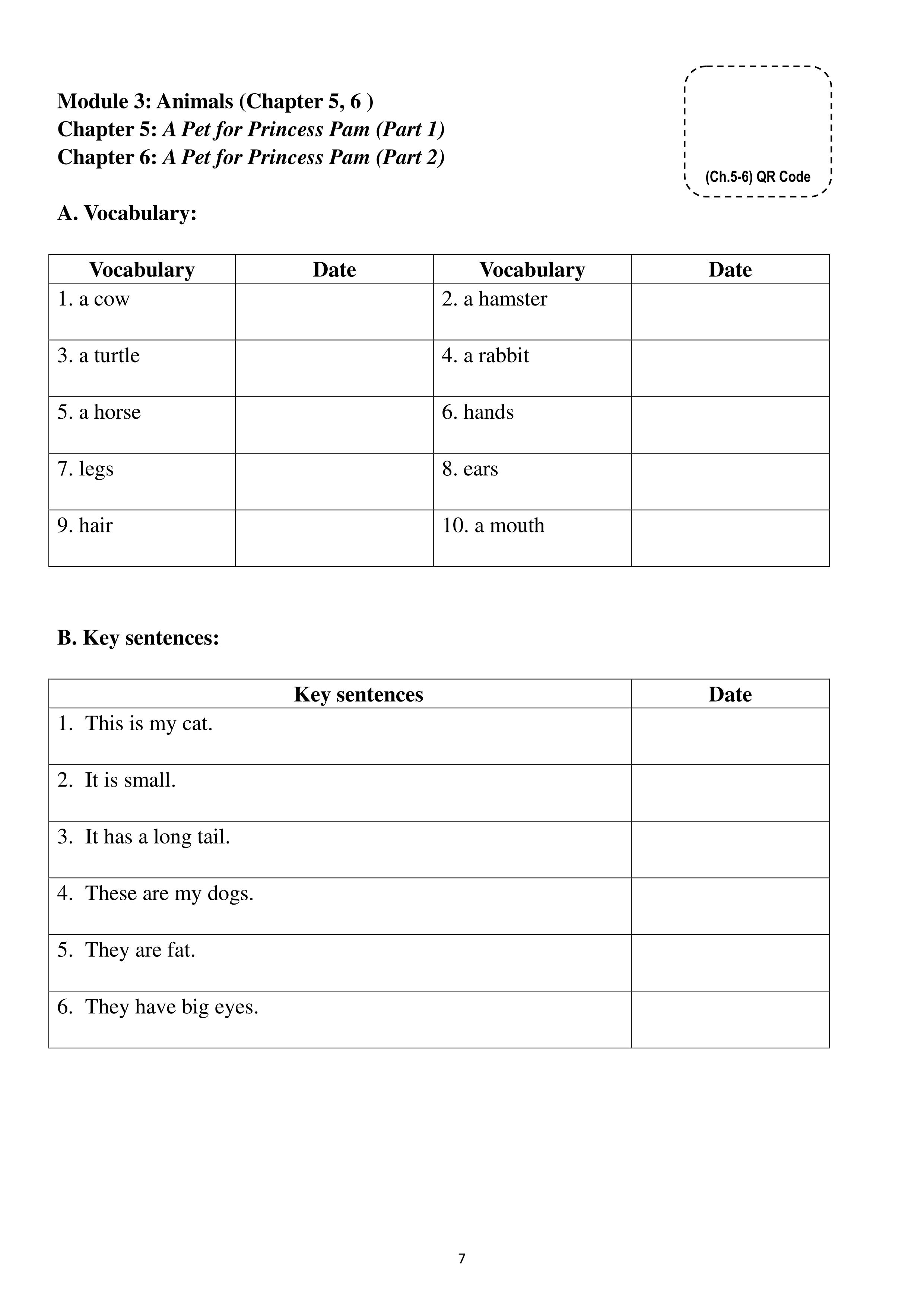 Module 3: Animals (Chapter 5, 6 )
Chapter 5: A Pet for Princess Pam (Part 1)
Chapter 6: A Pet for Princess Pam (Part 2)

(Ch.5-6) QR Code

A. Vocabulary:

| Vocabulary | Date | Vocabulary | Date |
|---|---|---|---|
| 1. a cow | | 2. a hamster | |
| 3. a turtle | | 4. a rabbit | |
| 5. a horse | | 6. hands | |
| 7. legs | | 8. ears | |
| 9. hair | | 10. a mouth | |

B. Key sentences:

| Key sentences | Date |
|---|---|
| 1. This is my cat. | |
| 2. It is small. | |
| 3. It has a long tail. | |
| 4. These are my dogs. | |
| 5. They are fat. | |
| 6. They have big eyes. | |

7